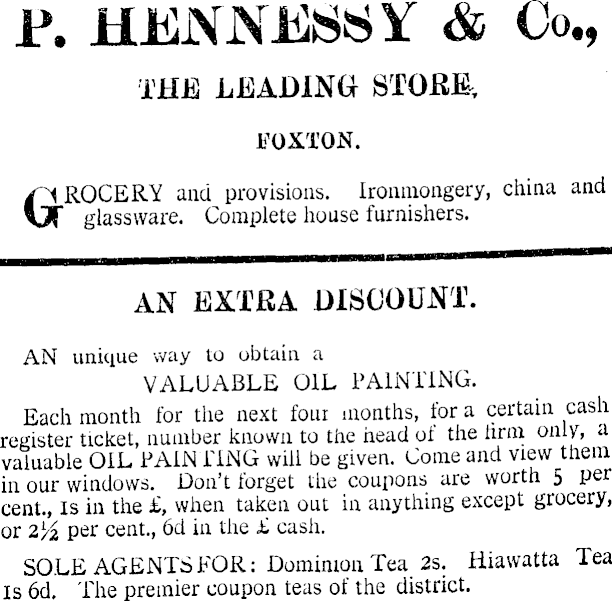 P. HENNESSY & Co.,

THE LEADING STORE,

FOXTON.

GROCERY and provisions. Ironmongery, china and glassware. Complete house furnishers.

AN EXTRA DISCOUNT.

AN unique way to obtain a

VALUABLE OIL PAINTING.

Each month for the next four months, for a certain cash register ticket, number known to the head of the firm only, a valuable OIL PAINTING will be given. Come and view them in our windows. Don't forget the coupons are worth 5 per cent., 1s in the £, when taken out in anything except grocery, or 2½ per cent., 6d in the £ cash.

SOLE AGENTS FOR: Dominion Tea 2s. Hiawatta Tea 1s 6d. The premier coupon teas of the district.